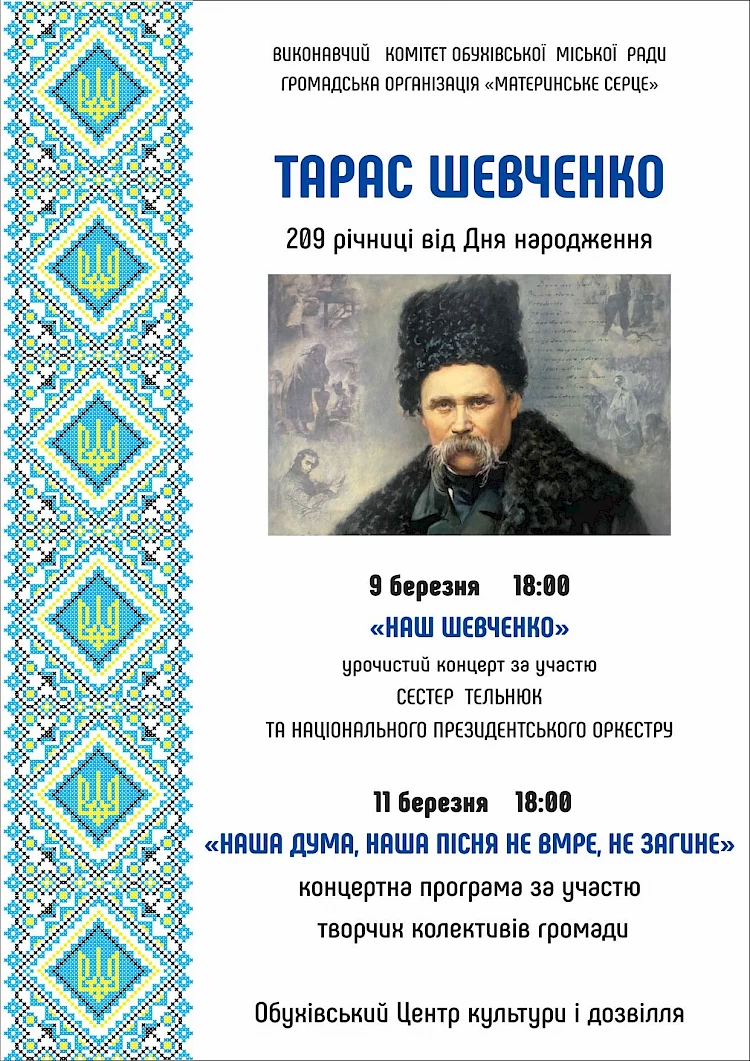 ВИКОНАВЧИЙ КОМІТЕТ ОБУХІВСЬКОЇ МІСЬКОЇ РАДИ
ГРОМАДСЬКА ОРГАНІЗАЦІЯ «МАТЕРИНСЬКЕ СЕРЦЕ»

ТАРАС ШЕВЧЕНКО

209 річниці від Дня народження

9 березня 18:00

«НАШ ШЕВЧЕНКО»

урочистий концерт за участю
СЕСТЕР ТЕЛЬНЮК
ТА НАЦІОНАЛЬНОГО ПРЕЗИДЕНТСЬКОГО ОРКЕСТРУ

11 березня 18:00

«НАША ДУМА, НАША ПІСНЯ НЕ ВМРЕ, НЕ ЗАГИНЕ»

концертна програма за участю
творчих колективів громади

Обухівський Центр культури і дозвілля